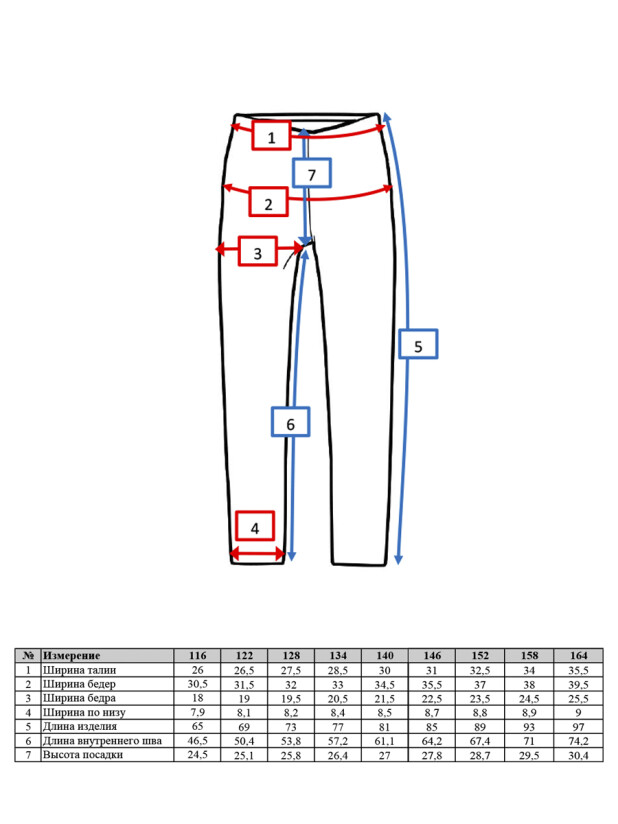 1
7
2
3
5
6
4

| № | Измерение | 116 | 122 | 128 | 134 | 140 | 146 | 152 | 158 | 164 |
|---|---|---|---|---|---|---|---|---|---|---|
| 1 | Ширина талии | 26 | 26,5 | 27,5 | 28,5 | 30 | 31 | 32,5 | 34 | 35,5 |
| 2 | Ширина бедер | 30,5 | 31,5 | 32 | 33 | 34,5 | 35,5 | 37 | 38 | 39,5 |
| 3 | Ширина бедра | 18 | 19 | 19,5 | 20,5 | 21,5 | 22,5 | 23,5 | 24,5 | 25,5 |
| 4 | Ширина по низу | 7,9 | 8,1 | 8,2 | 8,4 | 8,5 | 8,7 | 8,8 | 8,9 | 9 |
| 5 | Длина изделия | 65 | 69 | 73 | 77 | 81 | 85 | 89 | 93 | 97 |
| 6 | Длина внутреннего шва | 46,5 | 50,4 | 53,8 | 57,2 | 61,1 | 64,2 | 67,4 | 71 | 74,2 |
| 7 | Высота посадки | 24,5 | 25,1 | 25,8 | 26,4 | 27 | 27,8 | 28,7 | 29,5 | 30,4 |